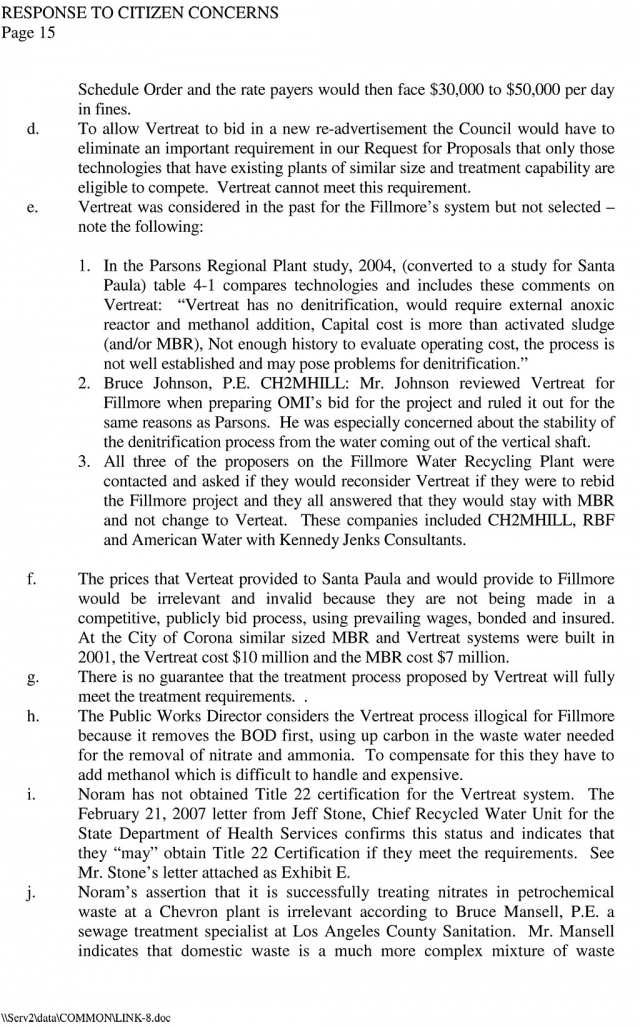 RESPONSE TO CITIZEN CONCERNS
Page 15

Schedule Order and the rate payers would then face $30,000 to $50,000 per day in fines.

d. To allow Vertreat to bid in a new re-advertisement the Council would have to eliminate an important requirement in our Request for Proposals that only those technologies that have existing plants of similar size and treatment capability are eligible to compete. Vertreat cannot meet this requirement.

e. Vertreat was considered in the past for the Fillmore's system but not selected – note the following:

1. In the Parsons Regional Plant study, 2004, (converted to a study for Santa Paula) table 4-1 compares technologies and includes these comments on Vertreat: "Vertreat has no denitrification, would require external anoxic reactor and methanol addition, Capital cost is more than activated sludge (and/or MBR), Not enough history to evaluate operating cost, the process is not well established and may pose problems for denitrification."
2. Bruce Johnson, P.E. CH2MHILL: Mr. Johnson reviewed Vertreat for Fillmore when preparing OMI's bid for the project and ruled it out for the same reasons as Parsons. He was especially concerned about the stability of the denitrification process from the water coming out of the vertical shaft.
3. All three of the proposers on the Fillmore Water Recycling Plant were contacted and asked if they would reconsider Vertreat if they were to rebid the Fillmore project and they all answered that they would stay with MBR and not change to Verteat. These companies included CH2MHILL, RBF and American Water with Kennedy Jenks Consultants.

f. The prices that Verteat provided to Santa Paula and would provide to Fillmore would be irrelevant and invalid because they are not being made in a competitive, publicly bid process, using prevailing wages, bonded and insured. At the City of Corona similar sized MBR and Vertreat systems were built in 2001, the Vertreat cost $10 million and the MBR cost $7 million.

g. There is no guarantee that the treatment process proposed by Vertreat will fully meet the treatment requirements. .

h. The Public Works Director considers the Vertreat process illogical for Fillmore because it removes the BOD first, using up carbon in the waste water needed for the removal of nitrate and ammonia. To compensate for this they have to add methanol which is difficult to handle and expensive.

i. Noram has not obtained Title 22 certification for the Vertreat system. The February 21, 2007 letter from Jeff Stone, Chief Recycled Water Unit for the State Department of Health Services confirms this status and indicates that they "may" obtain Title 22 Certification if they meet the requirements. See Mr. Stone's letter attached as Exhibit E.

j. Noram's assertion that it is successfully treating nitrates in petrochemical waste at a Chevron plant is irrelevant according to Bruce Mansell, P.E. a sewage treatment specialist at Los Angeles County Sanitation. Mr. Mansell indicates that domestic waste is a much more complex mixture of waste

\\Serv2\data\COMMON\LINK-8.doc